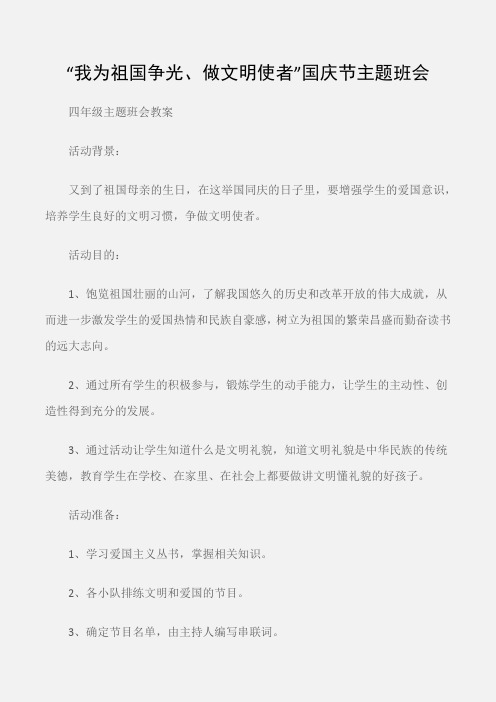 “我为祖国争光、做文明使者”国庆节主题班会

四年级主题班会教案

活动背景：

又到了祖国母亲的生日，在这举国同庆的日子里，要增强学生的爱国意识，培养学生良好的文明习惯，争做文明使者。

活动目的：

1、饱览祖国壮丽的山河，了解我国悠久的历史和改革开放的伟大成就，从而进一步激发学生的爱国热情和民族自豪感，树立为祖国的繁荣昌盛而勤奋读书的远大志向。

2、通过所有学生的积极参与，锻炼学生的动手能力，让学生的主动性、创造性得到充分的发展。

3、通过活动让学生知道什么是文明礼貌，知道文明礼貌是中华民族的传统美德，教育学生在学校、在家里、在社会上都要做讲文明懂礼貌的好孩子。

活动准备：

1、学习爱国主义丛书，掌握相关知识。

2、各小队排练文明和爱国的节目。

3、确定节目名单，由主持人编写串联词。